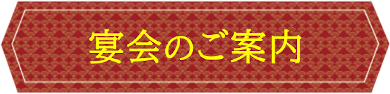 宴会のご案内